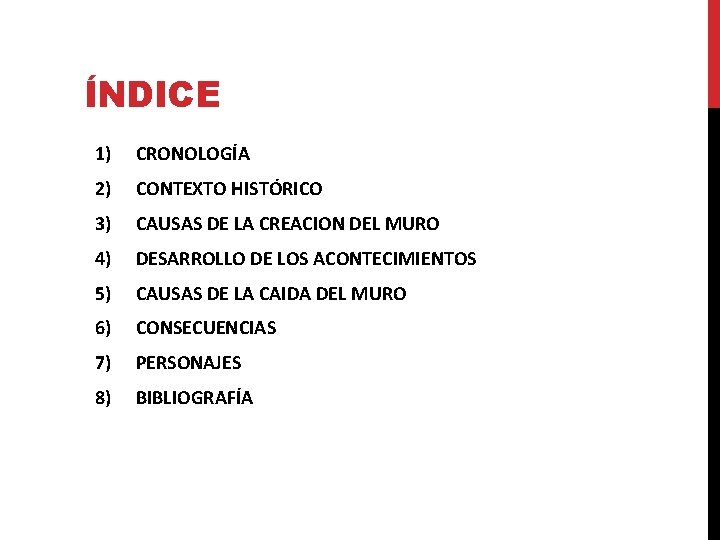 ÍNDICE

1) CRONOLOGÍA
2) CONTEXTO HISTÓRICO
3) CAUSAS DE LA CREACION DEL MURO
4) DESARROLLO DE LOS ACONTECIMIENTOS
5) CAUSAS DE LA CAIDA DEL MURO
6) CONSECUENCIAS
7) PERSONAJES
8) BIBLIOGRAFÍA